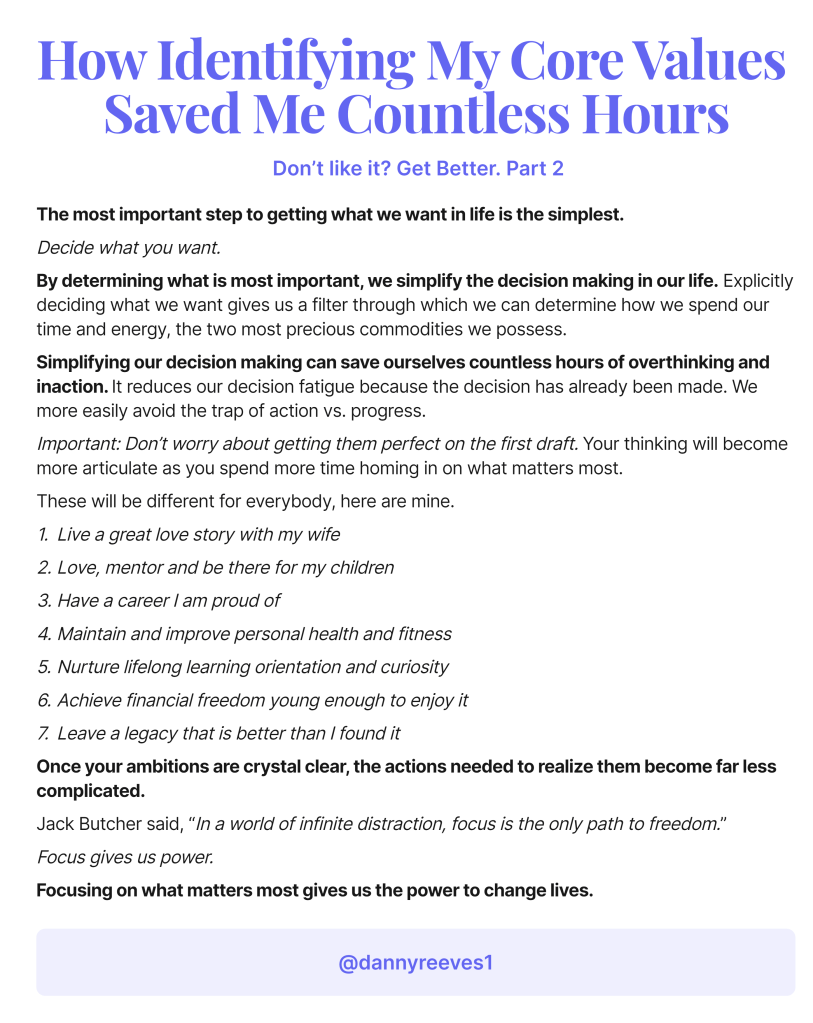 How Identifying My Core Values Saved Me Countless Hours

Don't like it? Get Better. Part 2

The most important step to getting what we want in life is the simplest.

Decide what you want.

By determining what is most important, we simplify the decision making in our life. Explicitly deciding what we want gives us a filter through which we can determine how we spend our time and energy, the two most precious commodities we possess.

Simplifying our decision making can save ourselves countless hours of overthinking and inaction. It reduces our decision fatigue because the decision has already been made. We more easily avoid the trap of action vs. progress.

Important: Don't worry about getting them perfect on the first draft. Your thinking will become more articulate as you spend more time homing in on what matters most.

These will be different for everybody, here are mine.

1. Live a great love story with my wife

2. Love, mentor and be there for my children

3. Have a career I am proud of

4. Maintain and improve personal health and fitness

5. Nurture lifelong learning orientation and curiosity

6. Achieve financial freedom young enough to enjoy it

7. Leave a legacy that is better than I found it

Once your ambitions are crystal clear, the actions needed to realize them become far less complicated.

Jack Butcher said, "In a world of infinite distraction, focus is the only path to freedom."

Focus gives us power.

Focusing on what matters most gives us the power to change lives.

@dannyreeves1